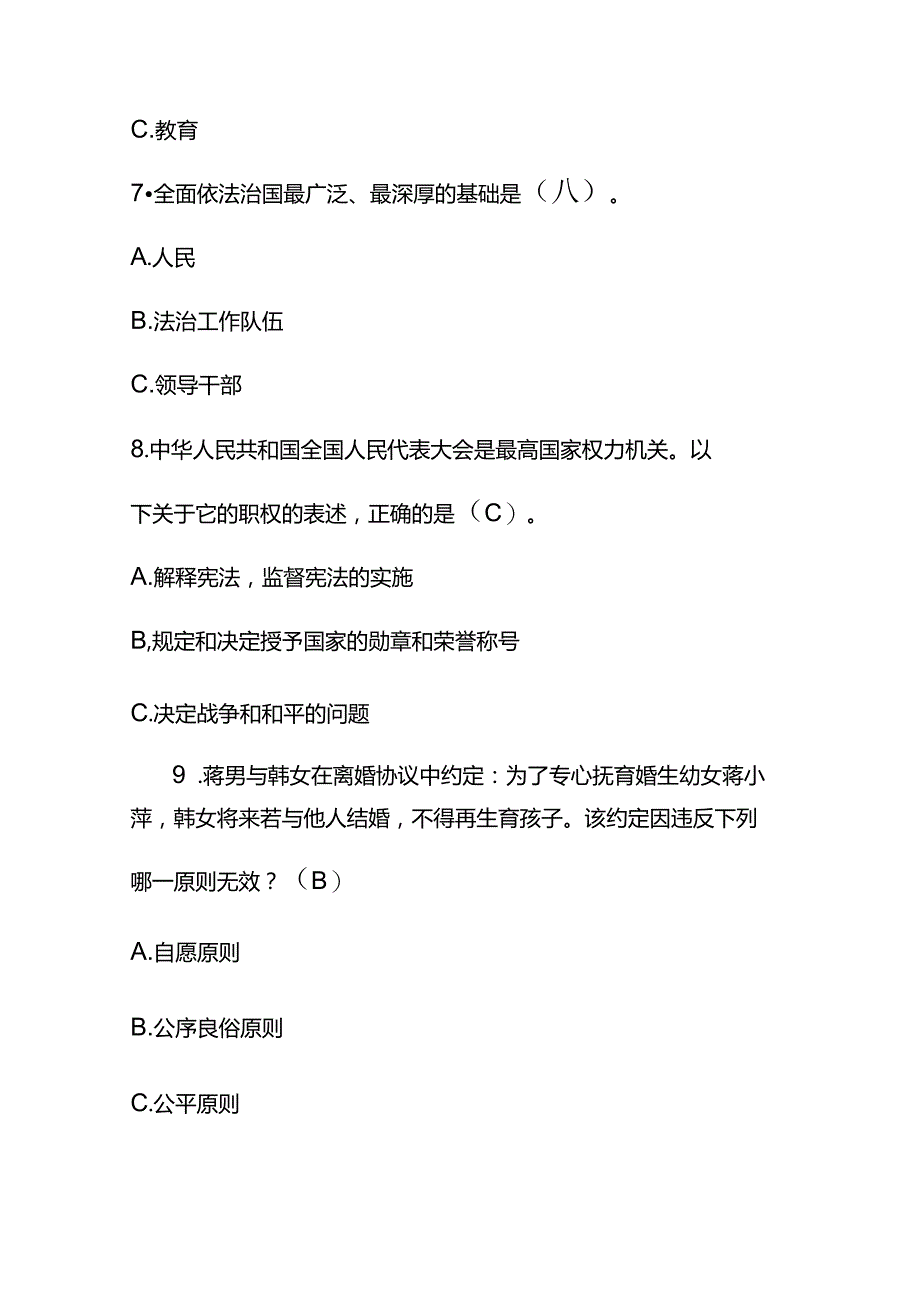 C.教育

7•全面依法治国最广泛、最深厚的基础是（八）。

A.人民

B.法治工作队伍

C.领导干部

8.中华人民共和国全国人民代表大会是最高国家权力机关。以下关于它的职权的表述，正确的是（C）。

A.解释宪法，监督宪法的实施

B,规定和决定授予国家的勋章和荣誉称号

C.决定战争和和平的问题

9 .蒋男与韩女在离婚协议中约定：为了专心抚育婚生幼女蒋小萍，韩女将来若与他人结婚，不得再生育孩子。该约定因违反下列哪一原则无效？（B）

A.自愿原则

B.公序良俗原则

C.公平原则